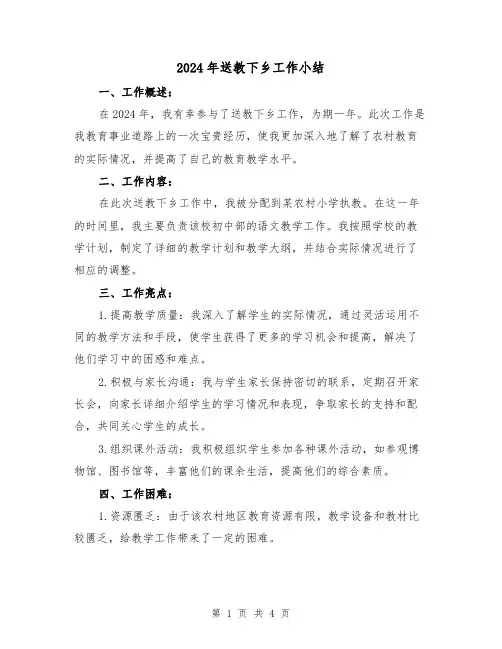 2024年送教下乡工作小结

一、工作概述：

在2024年，我有幸参与了送教下乡工作，为期一年。此次工作是我教育事业道路上的一次宝贵经历，使我更加深入地了解了农村教育的实际情况，并提高了自己的教育教学水平。

二、工作内容：

在此次送教下乡工作中，我被分配到某农村小学执教。在这一年的时间里，我主要负责该校初中部的语文教学工作。我按照学校的教学计划，制定了详细的教学计划和教学大纲，并结合实际情况进行了相应的调整。

三、工作亮点：

1.提高教学质量：我深入了解学生的实际情况，通过灵活运用不同的教学方法和手段，使学生获得了更多的学习机会和提高，解决了他们学习中的困惑和难点。

2.积极与家长沟通：我与学生家长保持密切的联系，定期召开家长会，向家长详细介绍学生的学习情况和表现，争取家长的支持和配合，共同关心学生的成长。

3.组织课外活动：我积极组织学生参加各种课外活动，如参观博物馆、图书馆等，丰富他们的课余生活，提高他们的综合素质。

四、工作困难：

1.资源匮乏：由于该农村地区教育资源有限，教学设备和教材比较匮乏，给教学工作带来了一定的困难。

第 1 页 共 4 页